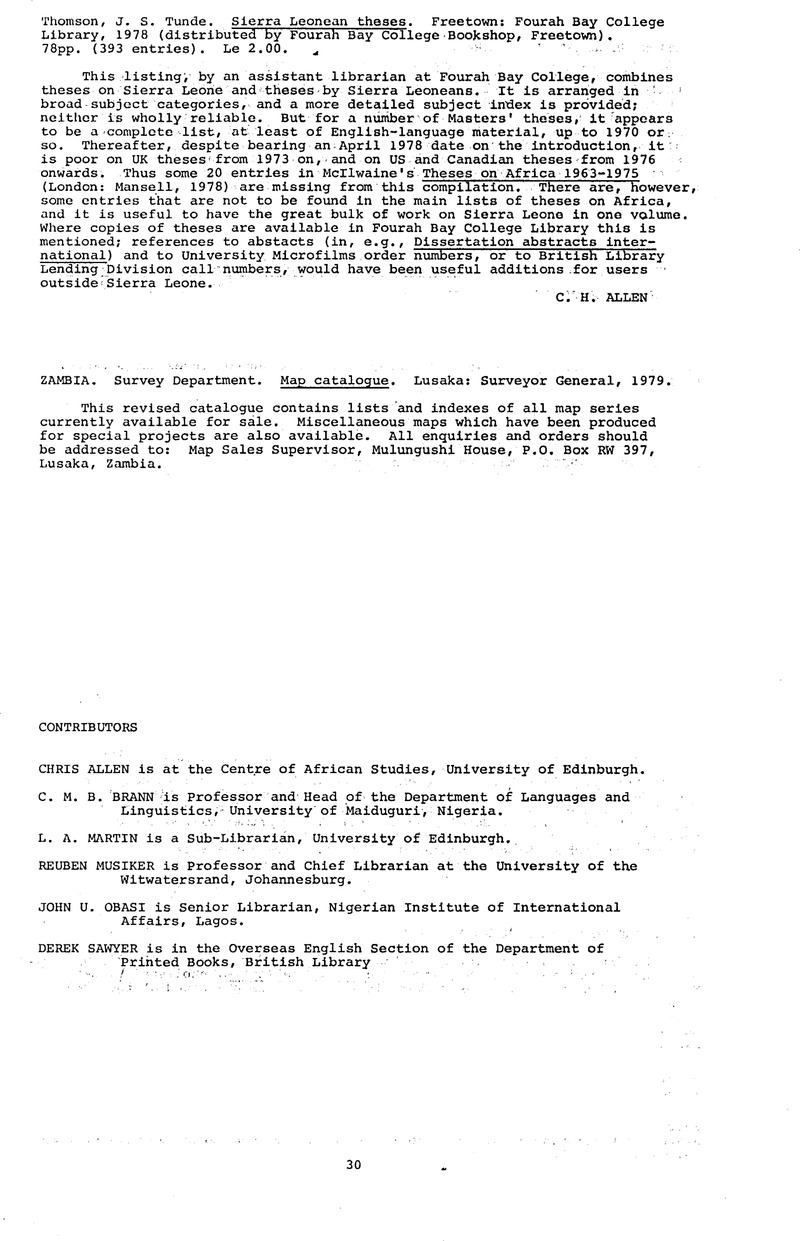 Thomson, J. S. Tunde. Sierra Leonean theses. Freetown: Fourah Bay College Library, 1978 (distributed by Fourah Bay College Bookshop, Freetown). 78pp. (393 entries). Le 2.00.

This listing, by an assistant librarian at Fourah Bay College, combines theses on Sierra Leone and theses by Sierra Leoneans. It is arranged in broad subject categories, and a more detailed subject index is provided; neither is wholly reliable. But for a number of Masters' theses, it appears to be a complete list, at least of English-language material, up to 1970 or so. Thereafter, despite bearing an April 1978 date on the introduction, it is poor on UK theses from 1973 on, and on US and Canadian theses from 1976 onwards. Thus some 20 entries in McIlwaine's Theses on Africa 1963-1975 (London: Mansell, 1978) are missing from this compilation. There are, however, some entries that are not to be found in the main lists of theses on Africa, and it is useful to have the great bulk of work on Sierra Leone in one volume. Where copies of theses are available in Fourah Bay College Library this is mentioned; references to abstacts (in, e.g., Dissertation abstracts international) and to University Microfilms order numbers, or to British Library Lending Division call numbers, would have been useful additions for users outside Sierra Leone.

C. H. ALLEN

ZAMBIA. Survey Department. Map catalogue. Lusaka: Surveyor General, 1979.

This revised catalogue contains lists and indexes of all map series currently available for sale. Miscellaneous maps which have been produced for special projects are also available. All enquiries and orders should be addressed to: Map Sales Supervisor, Mulungushi House, P.O. Box RW 397, Lusaka, Zambia.

CONTRIBUTORS

CHRIS ALLEN is at the Centre of African Studies, University of Edinburgh.

C. M. B. BRANN is Professor and Head of the Department of Languages and Linguistics, University of Maiduguri, Nigeria.

L. A. MARTIN is a Sub-Librarian, University of Edinburgh.

REUBEN MUSIKER is Professor and Chief Librarian at the University of the Witwatersrand, Johannesburg.

JOHN U. OBASI is Senior Librarian, Nigerian Institute of International Affairs, Lagos.

DEREK SAWYER is in the Overseas English Section of the Department of Printed Books, British Library

30